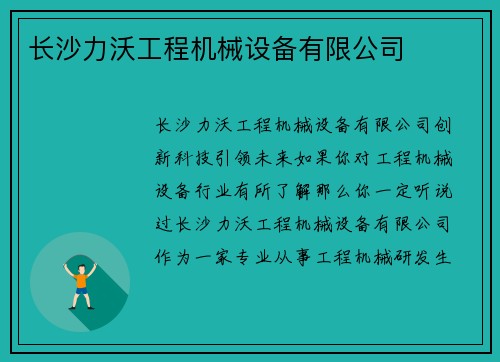 长沙力沃工程机械设备有限公司

长沙力沃工程机械设备有限公司创新科技引领未来如果你对工程机械设备行业有所了解那么你一定听说过长沙力沃工程机械设备有限公司作为一家专业从事工程机械研发生